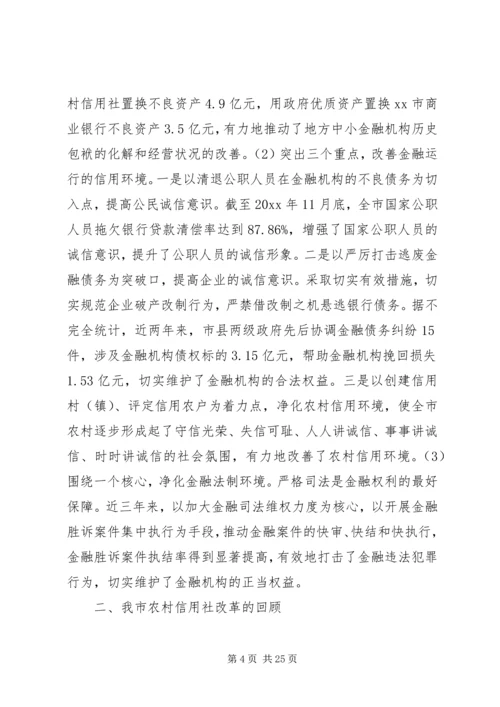 村信用社置换不良资产4.9亿元，用政府优质资产置换xx市商业银行不良资产3.5亿元，有力地推动了地方中小金融机构历史包袱的化解和经营状况的改善。(2)突出三个重点，改善金融运行的信用环境。一是以清退公职人员在金融机构的不良债务为切入点，提高公民诚信意识。截至20xx年11月底，全市国家公职人员拖欠银行贷款清偿率达到87.86%，增强了国家公职人员的诚信意识，提升了公职人员的诚信形象。二是以严厉打击逃废金融债务为突破口，提高企业的诚信意识。采取切实有效措施，切实规范企业破产改制行为，严禁借改制之机悬逃银行债务。据不完全统计，近两年来，市县两级政府先后协调金融债务纠纷15件，涉及金融机构债权标的3.15亿元，帮助金融机构挽回损失1.53亿元，切实维护了金融机构的合法权益。三是以创建信用村（镇）、评定信用农户为着力点，净化农村信用环境，使全市农村逐步形成起了守信光荣、失信可耻、人人讲诚信、事事讲诚信、时时讲诚信的社会氛围，有力地改善了农村信用环境。(3)围绕一个核心，净化金融法制环境。严格司法是金融权利的最好保障。近三年来，以加大金融司法维权力度为核心，以开展金融胜诉案件集中执行为手段，推动金融案件的快审、快结和快执行，金融胜诉案件执结率得到显著提高，有效地打击了金融违法犯罪行为，切实维护了金融机构的正当权益。

二、我市农村信用社改革的回顾

第4页 共25页